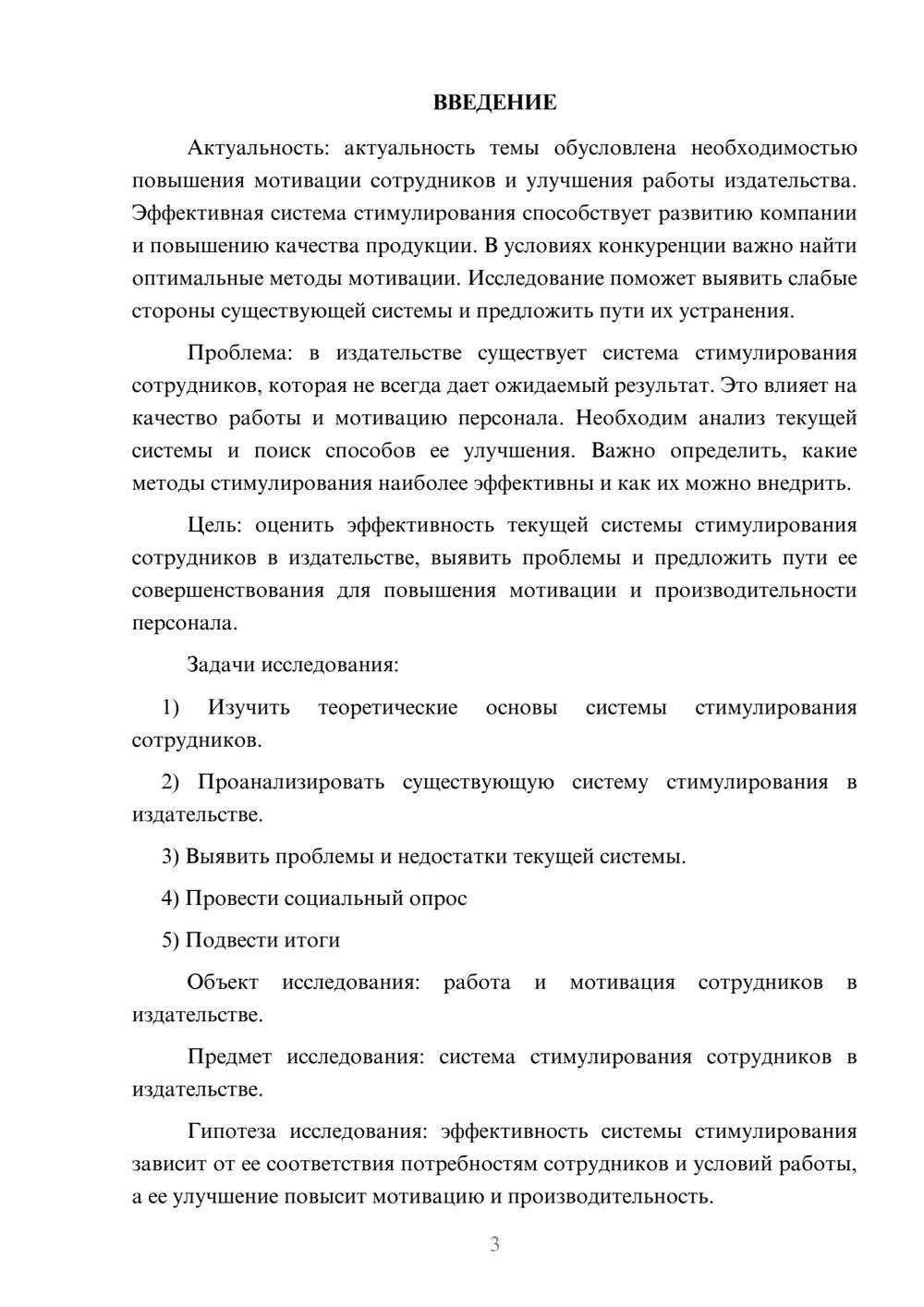 ВВЕДЕНИЕ

Актуальность: актуальность темы обусловлена необходимостью повышения мотивации сотрудников и улучшения работы издательства. Эффективная система стимулирования способствует развитию компании и повышению качества продукции. В условиях конкуренции важно найти оптимальные методы мотивации. Исследование поможет выявить слабые стороны существующей системы и предложить пути их устранения.

Проблема: в издательстве существует система стимулирования сотрудников, которая не всегда дает ожидаемый результат. Это влияет на качество работы и мотивацию персонала. Необходим анализ текущей системы и поиск способов ее улучшения. Важно определить, какие методы стимулирования наиболее эффективны и как их можно внедрить.

Цель: оценить эффективность текущей системы стимулирования сотрудников в издательстве, выявить проблемы и предложить пути ее совершенствования для повышения мотивации и производительности персонала.

Задачи исследования:

1) Изучить теоретические основы системы стимулирования сотрудников.

2) Проанализировать существующую систему стимулирования в издательстве.

3) Выявить проблемы и недостатки текущей системы.

4) Провести социальный опрос

5) Подвести итоги

Объект исследования: работа и мотивация сотрудников в издательстве.

Предмет исследования: система стимулирования сотрудников в издательстве.

Гипотеза исследования: эффективность системы стимулирования зависит от ее соответствия потребностям сотрудников и условий работы, а ее улучшение повысит мотивацию и производительность.

3